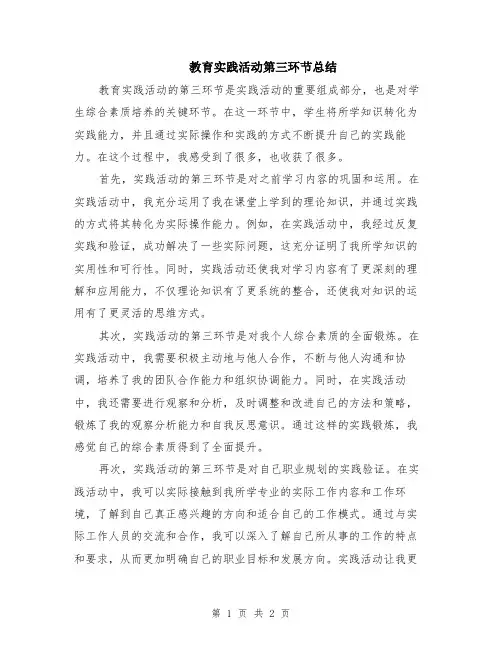 教育实践活动第三环节总结

教育实践活动的第三环节是实践活动的重要组成部分，也是对学生综合素质培养的关键环节。在这一环节中，学生将所学知识转化为实践能力，并且通过实际操作和实践的方式不断提升自己的实践能力。在这个过程中，我感受到了很多，也收获了很多。

首先，实践活动的第三环节是对之前学习内容的巩固和运用。在实践活动中，我充分运用了我在课堂上学到的理论知识，并通过实践的方式将其转化为实际操作能力。例如，在实践活动中，我经过反复实践和验证，成功解决了一些实际问题，这充分证明了我所学知识的实用性和可行性。同时，实践活动还使我对学习内容有了更深刻的理解和应用能力，不仅理论知识有了更系统的整合，还使我对知识的运用有了更灵活的思维方式。

其次，实践活动的第三环节是对我个人综合素质的全面锻炼。在实践活动中，我需要积极主动地与他人合作，不断与他人沟通和协调，培养了我的团队合作能力和组织协调能力。同时，在实践活动中，我还需要进行观察和分析，及时调整和改进自己的方法和策略，锻炼了我的观察分析能力和自我反思意识。通过这样的实践锻炼，我感觉自己的综合素质得到了全面提升。

再次，实践活动的第三环节是对自己职业规划的实践验证。在实践活动中，我可以实际接触到我所学专业的实际工作内容和工作环境，了解到自己真正感兴趣的方向和适合自己的工作模式。通过与实际工作人员的交流和合作，我可以深入了解自己所从事的工作的特点和要求，从而更加明确自己的职业目标和发展方向。实践活动让我更

第 1 页 共 2 页